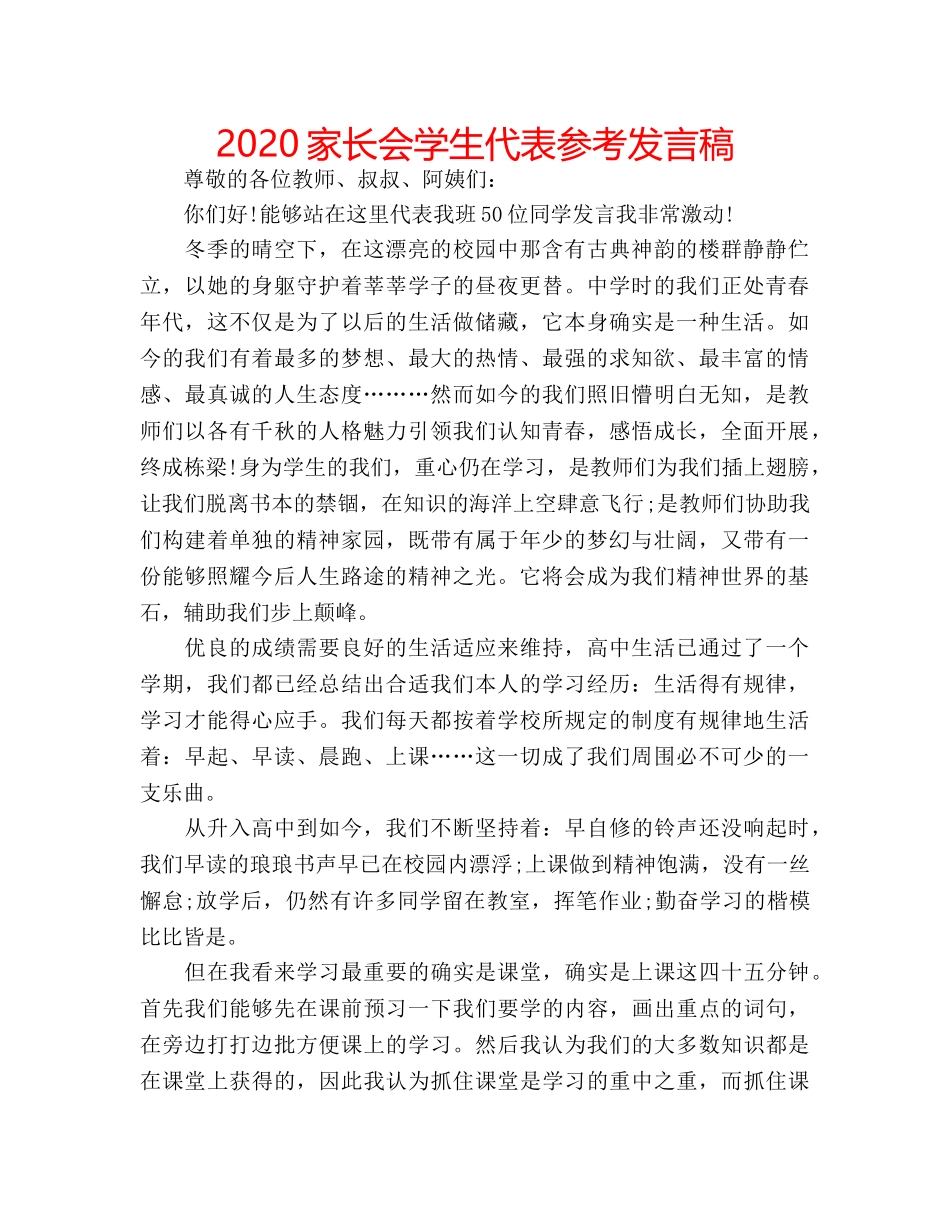 2020家长会学生代表参考发言稿

尊敬的各位教师、叔叔、阿姨们：

你们好!能够站在这里代表我班50位同学发言我非常激动!

冬季的晴空下，在这漂亮的校园中那含有古典神韵的楼群静静伫立，以她的身躯守护着莘莘学子的昼夜更替。中学时的我们正处青春年代，这不仅是为了以后的生活做储藏，它本身确实是一种生活。如今的我们有着最多的梦想、最大的热情、最强的求知欲、最丰富的情感、最真诚的人生态度………然而如今的我们照旧懵明白无知，是教师们以各有千秋的人格魅力引领我们认知青春，感悟成长，全面开展，终成栋梁!身为学生的我们，重心仍在学习，是教师们为我们插上翅膀，让我们脱离书本的禁锢，在知识的海洋上空肆意飞行;是教师们协助我们构建着单独的精神家园，既带有属于年少的梦幻与壮阔，又带有一份能够照耀今后人生路途的精神之光。它将会成为我们精神世界的基石，辅助我们步上颠峰。

优良的成绩需要良好的生活适应来维持，高中生活已通过了一个学期，我们都已经总结出合适我们本人的学习经历：生活得有规律，学习才能得心应手。我们每天都按着学校所规定的制度有规律地生活着：早起、早读、晨跑、上课……这一切成了我们周围必不可少的一支乐曲。

从升入高中到如今，我们不断坚持着：早自修的铃声还没响起时，我们早读的琅琅书声早已在校园内漂浮;上课做到精神饱满，没有一丝懈怠;放学后，仍然有许多同学留在教室，挥笔作业;勤奋学习的楷模比比皆是。

但在我看来学习最重要的确实是课堂，确实是上课这四十五分钟。首先我们能够先在课前预习一下我们要学的内容，画出重点的词句，在旁边打打边批方便课上的学习。然后我认为我们的大多数知识都是在课堂上获得的，因此我认为抓住课堂是学习的重中之重，而抓住课